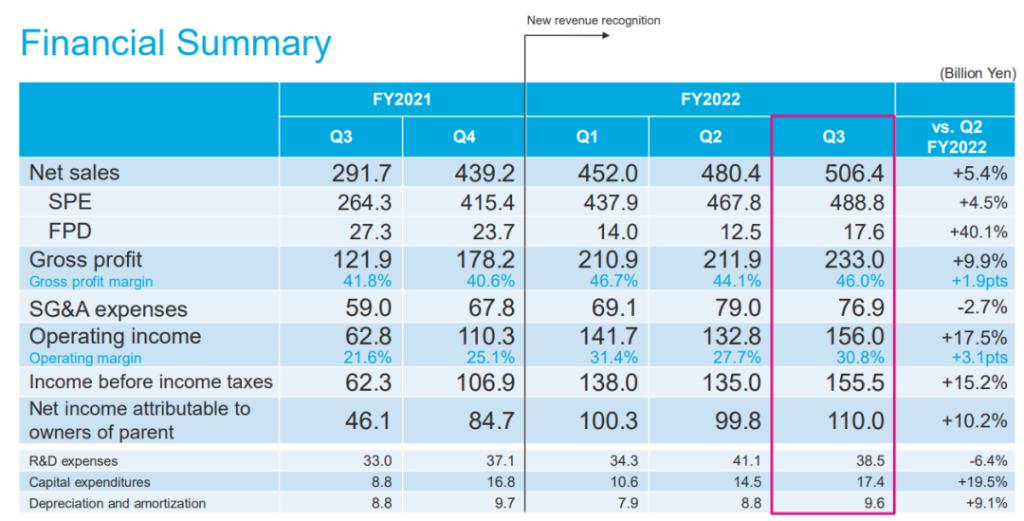 Financial Summary

New revenue recognition

(Billion Yen)

| | FY2021 Q3 | FY2021 Q4 | FY2022 Q1 | FY2022 Q2 | FY2022 Q3 | vs. Q2 FY2022 |
|---|---|---|---|---|---|---|
| Net sales | 291.7 | 439.2 | 452.0 | 480.4 | 506.4 | +5.4% |
| SPE | 264.3 | 415.4 | 437.9 | 467.8 | 488.8 | +4.5% |
| FPD | 27.3 | 23.7 | 14.0 | 12.5 | 17.6 | +40.1% |
| Gross profit | 121.9 | 178.2 | 210.9 | 211.9 | 233.0 | +9.9% |
| Gross profit margin | 41.8% | 40.6% | 46.7% | 44.1% | 46.0% | +1.9pts |
| SG&A expenses | 59.0 | 67.8 | 69.1 | 79.0 | 76.9 | -2.7% |
| Operating income | 62.8 | 110.3 | 141.7 | 132.8 | 156.0 | +17.5% |
| Operating margin | 21.6% | 25.1% | 31.4% | 27.7% | 30.8% | +3.1pts |
| Income before income taxes | 62.3 | 106.9 | 138.0 | 135.0 | 155.5 | +15.2% |
| Net income attributable to owners of parent | 46.1 | 84.7 | 100.3 | 99.8 | 110.0 | +10.2% |
| R&D expenses | 33.0 | 37.1 | 34.3 | 41.1 | 38.5 | -6.4% |
| Capital expenditures | 8.8 | 16.8 | 10.6 | 14.5 | 17.4 | +19.5% |
| Depreciation and amortization | 8.8 | 9.7 | 7.9 | 8.8 | 9.6 | +9.1% |